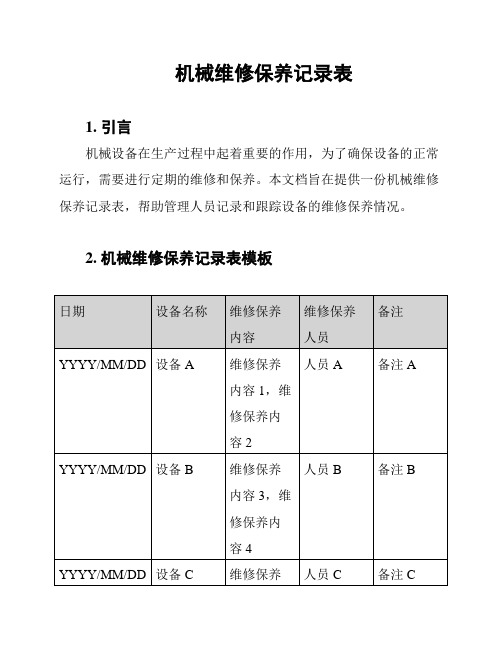 机械维修保养记录表

1. 引言

机械设备在生产过程中起着重要的作用，为了确保设备的正常运行，需要进行定期的维修和保养。本文档旨在提供一份机械维修保养记录表，帮助管理人员记录和跟踪设备的维修保养情况。

2. 机械维修保养记录表模板

| 日期 | 设备名称 | 维修保养内容 | 维修保养人员 | 备注 |
|---|---|---|---|---|
| YYYY/MM/DD | 设备 A | 维修保养内容 1，维修保养内容 2 | 人员 A | 备注 A |
| YYYY/MM/DD | 设备 B | 维修保养内容 3，维修保养内容 4 | 人员 B | 备注 B |
| YYYY/MM/DD | 设备 C | 维修保养 | 人员 C | 备注 C |